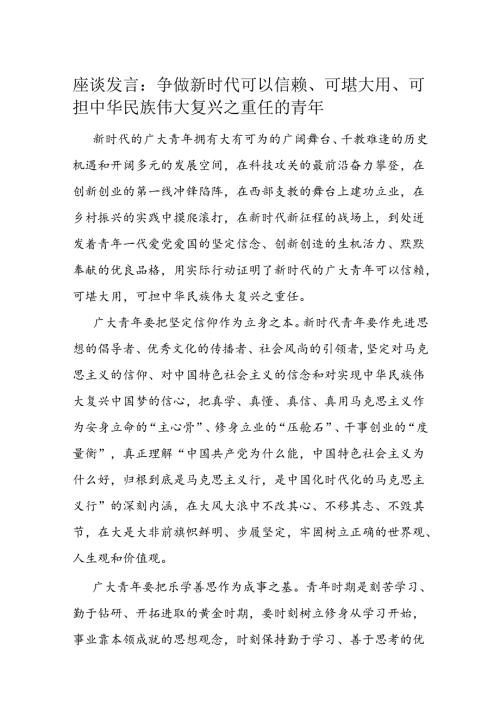 座谈发言：争做新时代可以信赖、可堪大用、可担中华民族伟大复兴之重任的青年

新时代的广大青年拥有大有可为的广阔舞台、千载难逢的历史机遇和开阔多元的发展空间，在科技攻关的最前沿奋力攀登，在创新创业的第一线冲锋陷阵，在西部支教的舞台上建功立业，在乡村振兴的实践中摸爬滚打，在新时代新征程的战场上，到处迸发着青年一代爱党爱国的坚定信念、创新创造的生机活力、默默奉献的优良品格，用实际行动证明了新时代的广大青年可以信赖，可堪大用，可担中华民族伟大复兴之重任。

广大青年要把坚定信仰作为立身之本。新时代青年要作先进思想的倡导者、优秀文化的传播者、社会风尚的引领者，坚定对马克思主义的信仰、对中国特色社会主义的信念和对实现中华民族伟大复兴中国梦的信心，把真学、真懂、真信、真用马克思主义作为安身立命的“主心骨”、修身立业的“压舱石”、干事创业的“度量衡”，真正理解“中国共产党为什么能，中国特色社会主义为什么好，归根到底是马克思主义行，是中国化时代化的马克思主义行”的深刻内涵，在大风大浪中不改其心、不移其志、不毁其节，在大是大非前旗帜鲜明、步履坚定，牢固树立正确的世界观、人生观和价值观。

广大青年要把乐学善思作为成事之基。青年时期是刻苦学习、勤于钻研、开拓进取的黄金时期，要时刻树立修身从学习开始，事业靠本领成就的思想观念，时刻保持勤于学习、善于思考的优